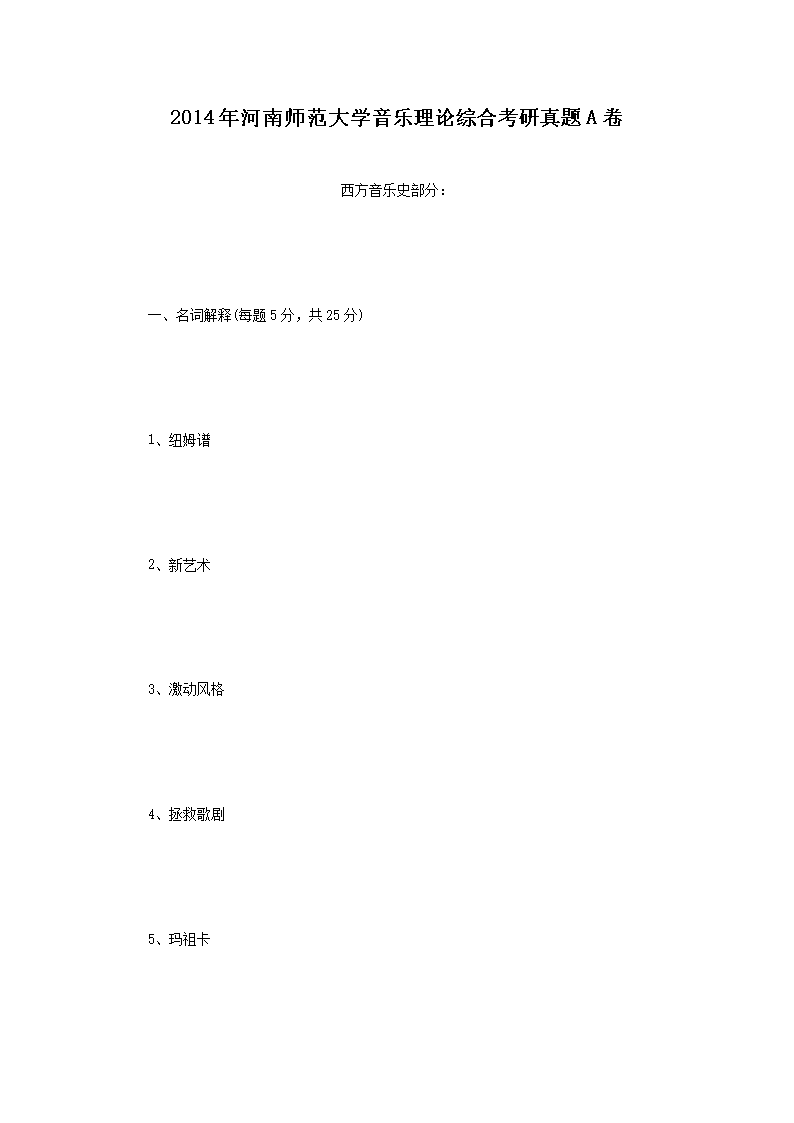 2014年河南师范大学音乐理论综合考研真题A卷

西方音乐史部分：

一、名词解释(每题5分，共25分)

1、纽姆谱

2、新艺术

3、激动风格

4、拯救歌剧

5、玛祖卡